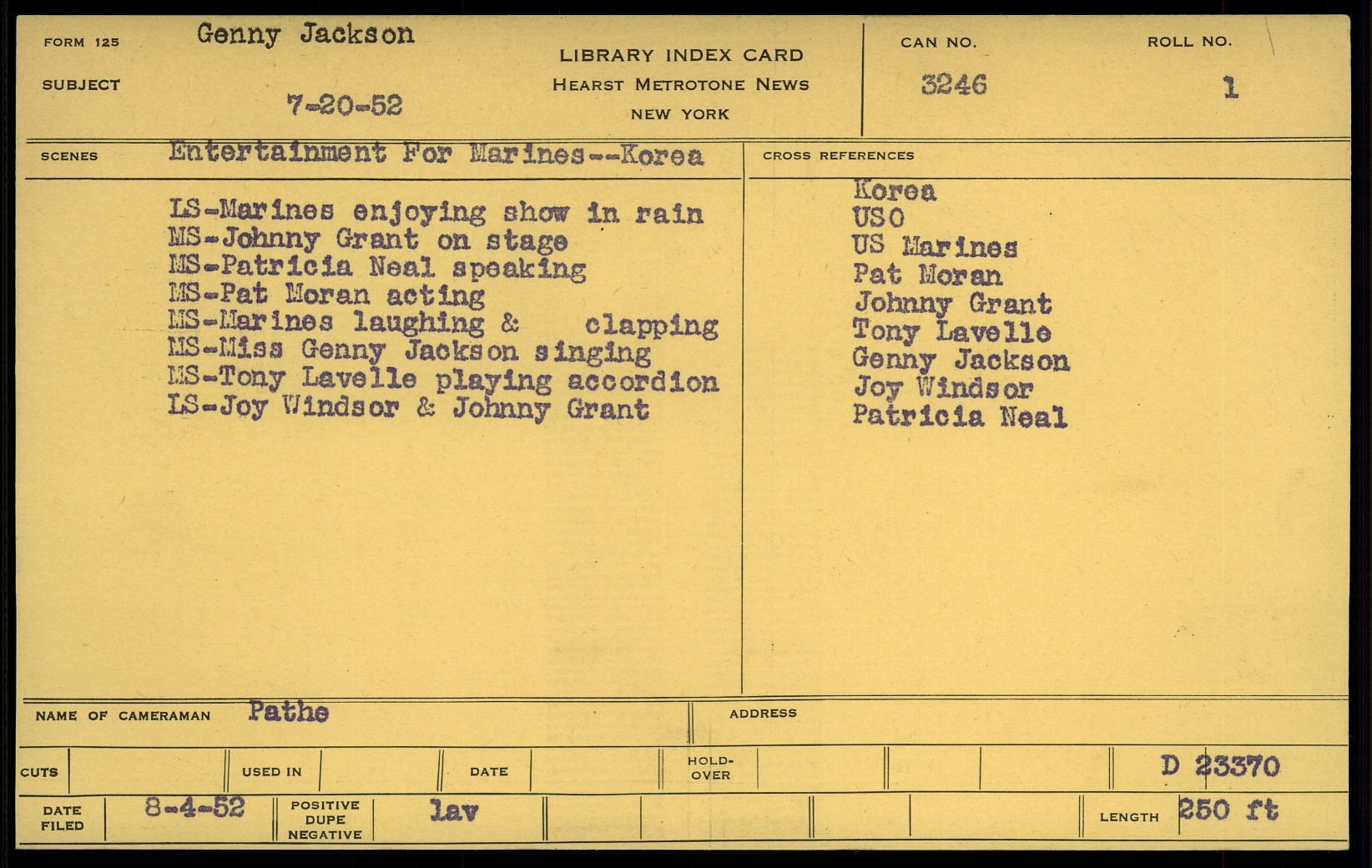 FORM 125 Genny Jackson

SUBJECT 7-20-52

LIBRARY INDEX CARD
HEARST METROTONE NEWS
NEW YORK

CAN NO. 3246

ROLL NO. 1

SCENES Entertainment For Marines--Korea

LS-Marines enjoying show in rain
MS-Johnny Grant on stage
MS-Patricia Neal speaking
MS-Pat Moran acting
MS-Marines laughing & clapping
MS-Miss Genny Jackson singing
MS-Tony Lavelle playing accordion
LS-Joy Windsor & Johnny Grant

CROSS REFERENCES

Korea
USO
US Marines
Pat Moran
Johnny Grant
Tony Lavelle
Genny Jackson
Joy Windsor
Patricia Neal

NAME OF CAMERAMAN Pathe

ADDRESS

CUTS

USED IN

DATE

HOLD-OVER

D 23370

DATE FILED 8-4-52

POSITIVE DUPE NEGATIVE lav

LENGTH 250 ft